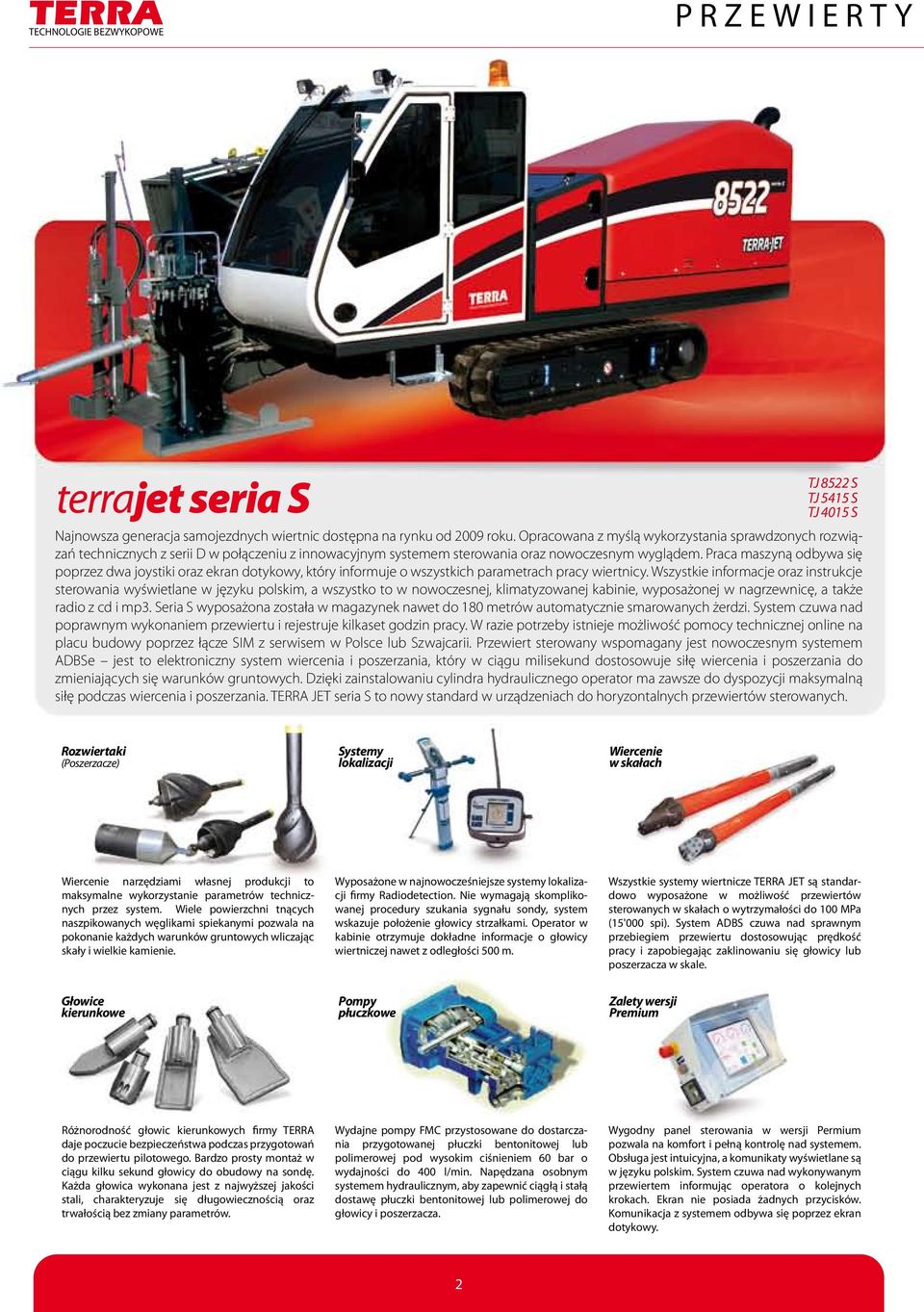 TERRA
TECHNOLOGIE BEZWYKOPOWE

PRZEWIERTY

8522
TERRA-JET
TERRA

terrajet seria S

TJ 8522 S
TJ 5415 S
TJ 4015 S

Najnowsza generacja samojezdnych wiertnic dostępna na rynku od 2009 roku. Opracowana z myślą wykorzystania sprawdzonych rozwiązań technicznych z serii D w połączeniu z innowacyjnym systemem sterowania oraz nowoczesnym wyglądem. Praca maszyną odbywa się poprzez dwa joystiki oraz ekran dotykowy, który informuje o wszystkich parametrach pracy wiertnicy. Wszystkie informacje oraz instrukcje sterowania wyświetlane w języku polskim, a wszystko to w nowoczesnej, klimatyzowanej kabinie, wyposażonej w nagrzewnicę, a także radio z cd i mp3. Seria S wyposażona została w magazynek nawet do 180 metrów automatycznie smarowanych żerdzi. System czuwa nad poprawnym wykonaniem przewiertu i rejestruje kilkaset godzin pracy. W razie potrzeby istnieje możliwość pomocy technicznej online na placu budowy poprzez łącze SIM z serwisem w Polsce lub Szwajcarii. Przewiert sterowany wspomagany jest nowoczesnym systemem ADBSe – jest to elektroniczny system wiercenia i poszerzania, który w ciągu milisekund dostosowuje siłę wiercenia i poszerzania do zmieniających się warunków gruntowych. Dzięki zainstalowaniu cylindra hydraulicznego operator ma zawsze do dyspozycji maksymalną siłę podczas wiercenia i poszerzania. TERRA JET seria S to nowy standard w urządzeniach do horyzontalnych przewiertów sterowanych.

Rozwiertaki
(Poszerzacze)

Wiercenie narzędziami własnej produkcji to maksymalne wykorzystanie parametrów technicznych przez system. Wiele powierzchni tnących naszpikowanych węglikami spiekanymi pozwala na pokonanie każdych warunków gruntowych wliczając skały i wielkie kamienie.

Systemy lokalizacji

Wyposażone w najnowocześniejsze systemy lokalizacji firmy Radiodetection. Nie wymagają skomplikowanej procedury szukania sygnału sondy, system wskazuje położenie głowicy strzałkami. Operator w kabinie otrzymuje dokładne informacje o głowicy wiertniczej nawet z odległości 500 m.

Wiercenie w skałach

Wszystkie systemy wiertnicze TERRA JET są standardowo wyposażone w możliwość przewiertów sterowanych w skałach o wytrzymałości do 100 MPa (15'000 spi). System ADBS czuwa nad sprawnym przebiegiem przewiertu dostosowując prędkość pracy i zapobiegając zaklinowaniu się głowicy lub poszerzacza w skale.

Głowice kierunkowe

Różnorodność głowic kierunkowych firmy TERRA daje poczucie bezpieczeństwa podczas przygotowań do przewiertu pilotowego. Bardzo prosty montaż w ciągu kilku sekund głowicy do obudowy na sondę. Każda głowica wykonana jest z najwyższej jakości stali, charakteryzuje się długowiecznością oraz trwałością bez zmiany parametrów.

Pompy płuczkowe

Wydajne pompy FMC przystosowane do dostarczania przygotowanej płuczki bentonitowej lub polimerowej pod wysokim ciśnieniem 60 bar o wydajności do 400 l/min. Napędzana osobnym systemem hydraulicznym, aby zapewnić ciągłą i stałą dostawę płuczki bentonitowej lub polimerowej do głowicy i poszerzacza.

Zalety wersji Premium

Wygodny panel sterowania w wersji Permium pozwala na komfort i pełną kontrolę nad systemem. Obsługa jest intuicyjna, a komunikaty wyświetlane są w języku polskim. System czuwa nad wykonywanym przewiertem informując operatora o kolejnych krokach. Ekran nie posiada żadnych przycisków. Komunikacja z systemem odbywa się poprzez ekran dotykowy.

2